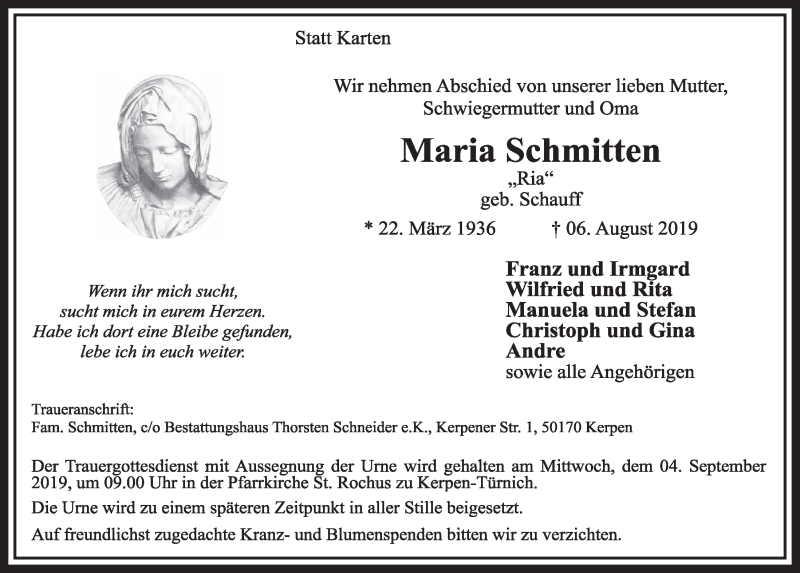 Statt Karten

Wir nehmen Abschied von unserer lieben Mutter, Schwiegermutter und Oma

Maria Schmitten
„Ria“
geb. Schauff

* 22. März 1936 † 06. August 2019

Wenn ihr mich sucht,
sucht mich in eurem Herzen.
Habe ich dort eine Bleibe gefunden,
lebe ich in euch weiter.

Franz und Irmgard
Wilfried und Rita
Manuela und Stefan
Christoph und Gina
Andre
sowie alle Angehörigen

Traueranschrift:
Fam. Schmitten, c/o Bestattungshaus Thorsten Schneider e.K., Kerpener Str. 1, 50170 Kerpen

Der Trauergottesdienst mit Aussegnung der Urne wird gehalten am Mittwoch, dem 04. September 2019, um 09.00 Uhr in der Pfarrkirche St. Rochus zu Kerpen-Türnich.

Die Urne wird zu einem späteren Zeitpunkt in aller Stille beigesetzt.

Auf freundlichst zugedachte Kranz- und Blumenspenden bitten wir zu verzichten.